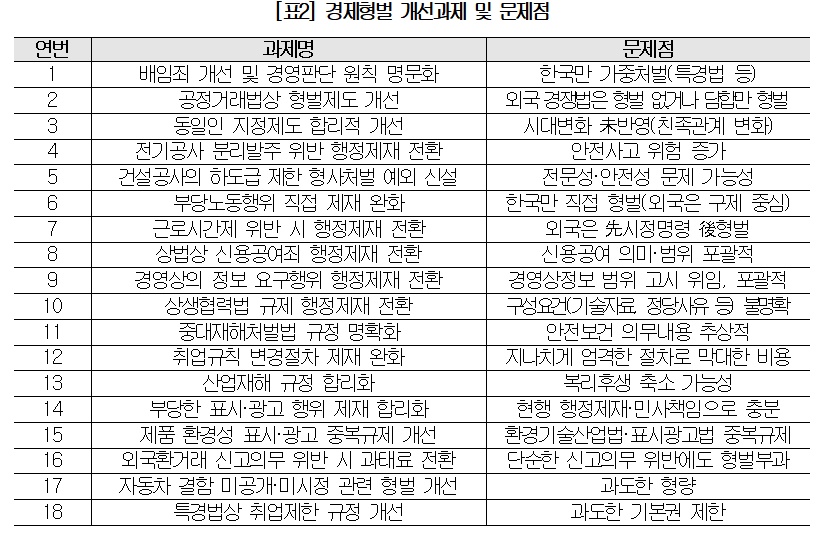 [표2] 경제형벌 개선과제 및 문제점

| 연번 | 과제명 | 문제점 |
|---|---|---|
| 1 | 배임죄 개선 및 경영판단 원칙 명문화 | 한국만 가중처벌(특경법 등) |
| 2 | 공정거래법상 형벌제도 개선 | 외국 경쟁법은 형벌 없거나 담합만 형벌 |
| 3 | 동일인 지정제도 합리적 개선 | 시대변화 未반영(친족관계 변화) |
| 4 | 전기공사 분리발주 위반 행정제재 전환 | 안전사고 위험 증가 |
| 5 | 건설공사의 하도급 제한 형사처벌 예외 신설 | 전문성·안전성 문제 가능성 |
| 6 | 부당노동행위 직접 제재 완화 | 한국만 직접 형벌(외국은 구제 중심) |
| 7 | 근로시간제 위반 시 행정제재 전환 | 외국은 先시정명령 後형벌 |
| 8 | 상법상 신용공여죄 행정제재 전환 | 신용공여 의미·범위 포괄적 |
| 9 | 경영상의 정보 요구행위 행정제재 전환 | 경영상정보 범위 고시 위임, 포괄적 |
| 10 | 상생협력법 규제 행정제재 전환 | 구성요건(기술자료, 정당사유 등) 불명확 |
| 11 | 중대재해처벌법 규정 명확화 | 안전보건 의무내용 추상적 |
| 12 | 취업규칙 변경절차 제재 완화 | 지나치게 엄격한 절차로 막대한 비용 |
| 13 | 산업재해 규정 합리화 | 복리후생 축소 가능성 |
| 14 | 부당한 표시·광고 행위 제재 합리화 | 현행 행정제재·민사책임으로 충분 |
| 15 | 제품 환경성 표시·광고 중복규제 개선 | 환경기술산업법·표시광고법 중복규제 |
| 16 | 외국환거래 신고의무 위반 시 과태료 전환 | 단순한 신고의무 위반에도 형벌부과 |
| 17 | 자동차 결함 미공개·미시정 관련 형벌 개선 | 과도한 형량 |
| 18 | 특경법상 취업제한 규정 개선 | 과도한 기본권 제한 |